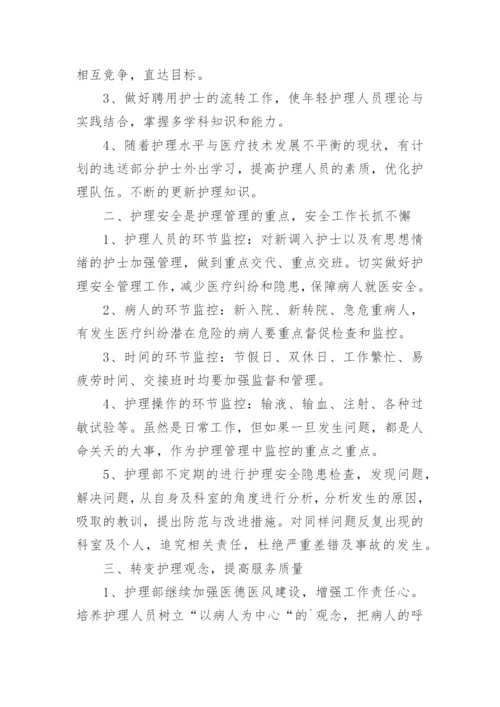 相互竞争，直达目标。

3、做好聘用护士的流转工作，使年轻护理人员理论与实践结合，掌握多学科知识和能力。

4、随着护理水平与医疗技术发展不平衡的现状，有计划的选送部分护士外出学习，提高护理人员的素质，优化护理队伍。不断的更新护理知识。

二、护理安全是护理管理的重点，安全工作长抓不懈

1、护理人员的环节监控：对新调入护士以及有思想情绪的护士加强管理，做到重点交代、重点交班。切实做好护理安全管理工作，减少医疗纠纷和隐患，保障病人就医安全。

2、病人的环节监控：新入院、新转院、急危重病人，有发生医疗纠纷潜在危险的病人要重点督促检查和监控。

3、时间的环节监控：节假日、双休日、工作繁忙、易疲劳时间、交接班时均要加强监督和管理。

4、护理操作的环节监控：输液、输血、注射、各种过敏试验等。虽然是日常工作，但如果一旦发生问题，都是人命关天的大事，作为护理管理中监控的重点之重点。

5、护理部不定期的进行护理安全隐患检查，发现问题，解决问题，从自身及科室的角度进行分析，分析发生的原因，吸取的教训，提出防范与改进措施。对同样问题反复出现的科室及个人，追究相关责任，杜绝严重差错及事故的发生。

三、转变护理观念，提高服务质量

1、护理部继续加强医德医风建设，增强工作责任心。培养护理人员树立“以病人为中心“的`观念，把病人的呼